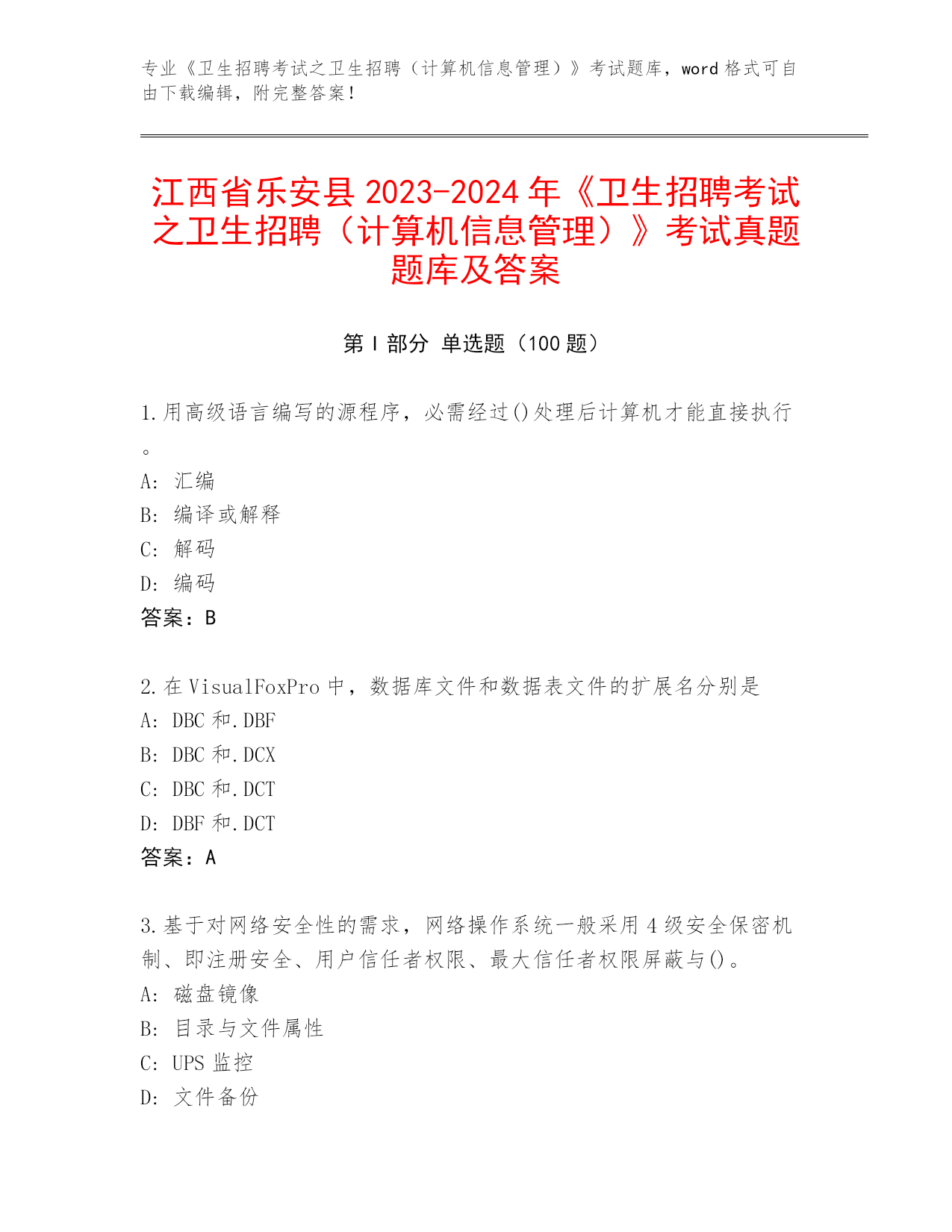 专业《卫生招聘考试之卫生招聘（计算机信息管理）》考试题库，word 格式可自由下载编辑，附完整答案！

江西省乐安县 2023-2024 年《卫生招聘考试之卫生招聘（计算机信息管理）》考试真题题库及答案

第 I 部分 单选题（100 题）

1.用高级语言编写的源程序，必需经过()处理后计算机才能直接执行。
A: 汇编
B: 编译或解释
C: 解码
D: 编码
答案：B

2.在 VisualFoxPro 中，数据库文件和数据表文件的扩展名分别是
A: DBC 和.DBF
B: DBC 和.DCX
C: DBC 和.DCT
D: DBF 和.DCT
答案：A

3.基于对网络安全性的需求，网络操作系统一般采用 4 级安全保密机制、即注册安全、用户信任者权限、最大信任者权限屏蔽与()。
A: 磁盘镜像
B: 目录与文件属性
C: UPS 监控
D: 文件备份